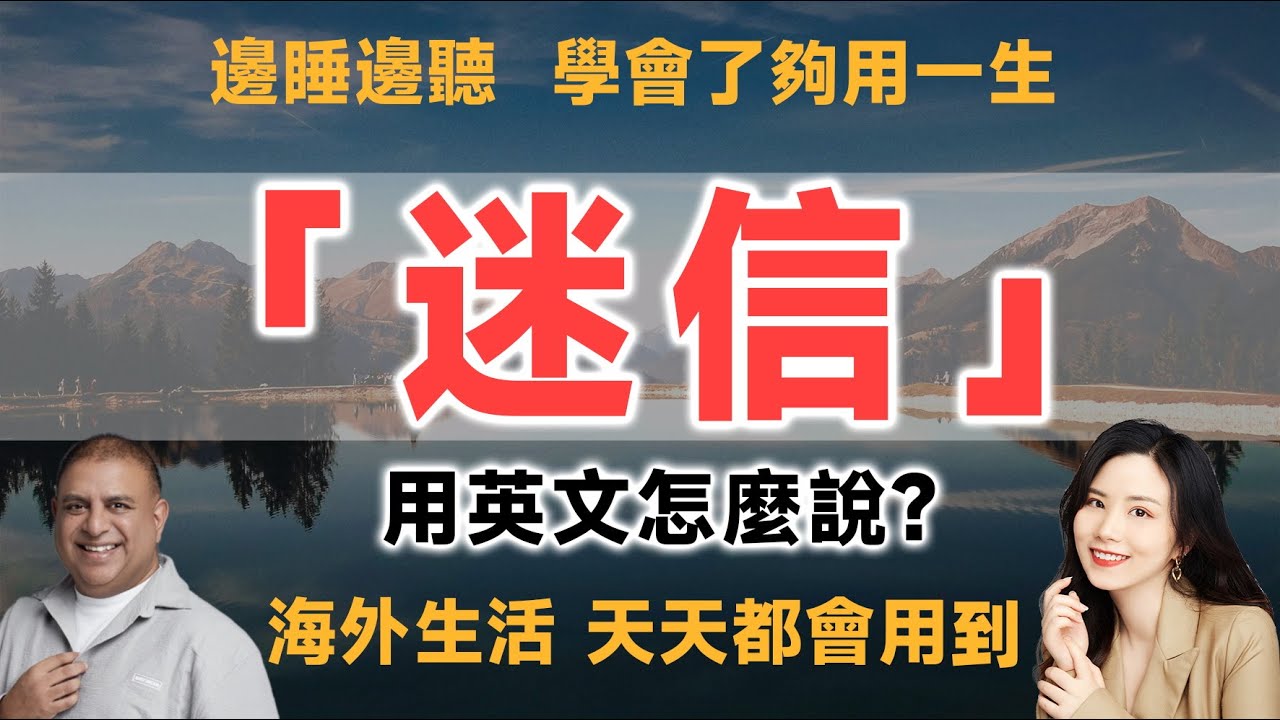 邊睡邊聽　學會了夠用一生

「迷信」

用英文怎麼說?

海外生活 天天都會用到